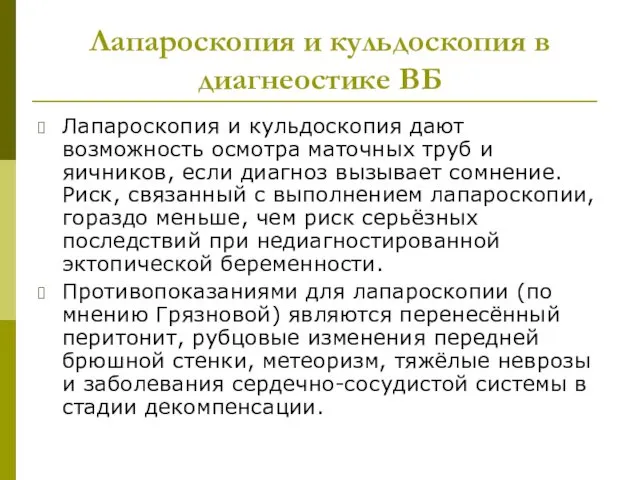 Лапароскопия и кульдоскопия в диагнеостике ВБ

Лапароскопия и кульдоскопия дают возможность осмотра маточных труб и яичников, если диагноз вызывает сомнение. Риск, связанный с выполнением лапароскопии, гораздо меньше, чем риск серьёзных последствий при недиагностированной эктопической беременности.

Противопоказаниями для лапароскопии (по мнению Грязновой) являются перенесённый перитонит, рубцовые изменения передней брюшной стенки, метеоризм, тяжёлые неврозы и заболевания сердечно-сосудистой системы в стадии декомпенсации.